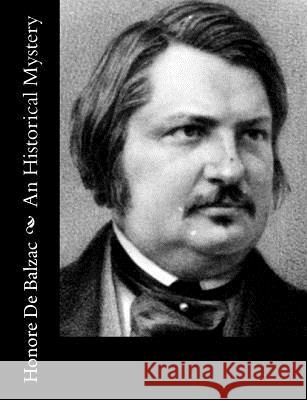 Honore De Balzac
An Historical Mystery

Kraina Książek